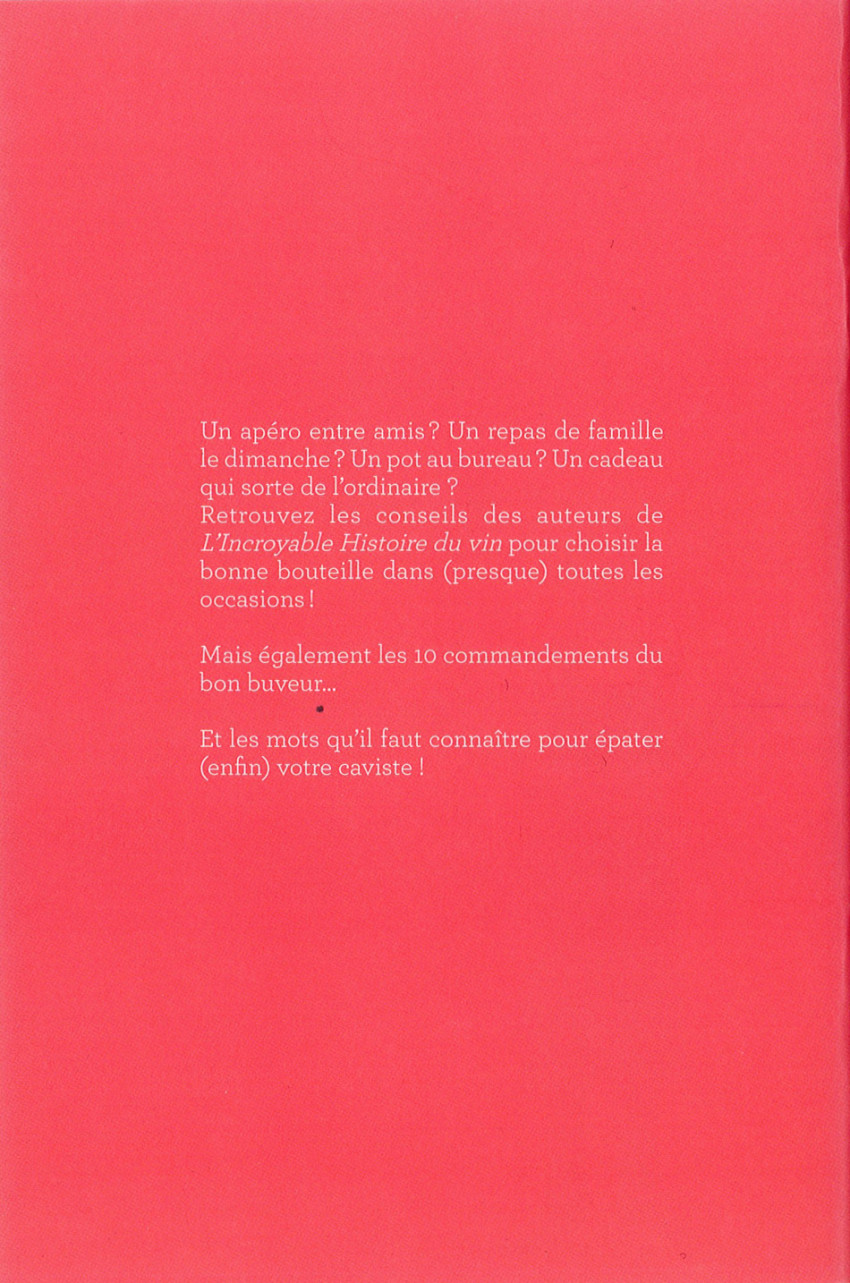 Un apéro entre amis ? Un repas de famille le dimanche ? Un pot au bureau ? Un cadeau qui sorte de l'ordinaire ?
Retrouvez les conseils des auteurs de L'Incroyable Histoire du vin pour choisir la bonne bouteille dans (presque) toutes les occasions !

Mais également les 10 commandements du bon buveur...

Et les mots qu'il faut connaître pour épater (enfin) votre caviste !